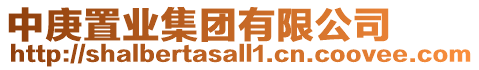 中庚置业集团有限公司
http://shalbertasall1.cn.coovee.com